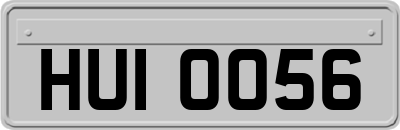 HUI 0056